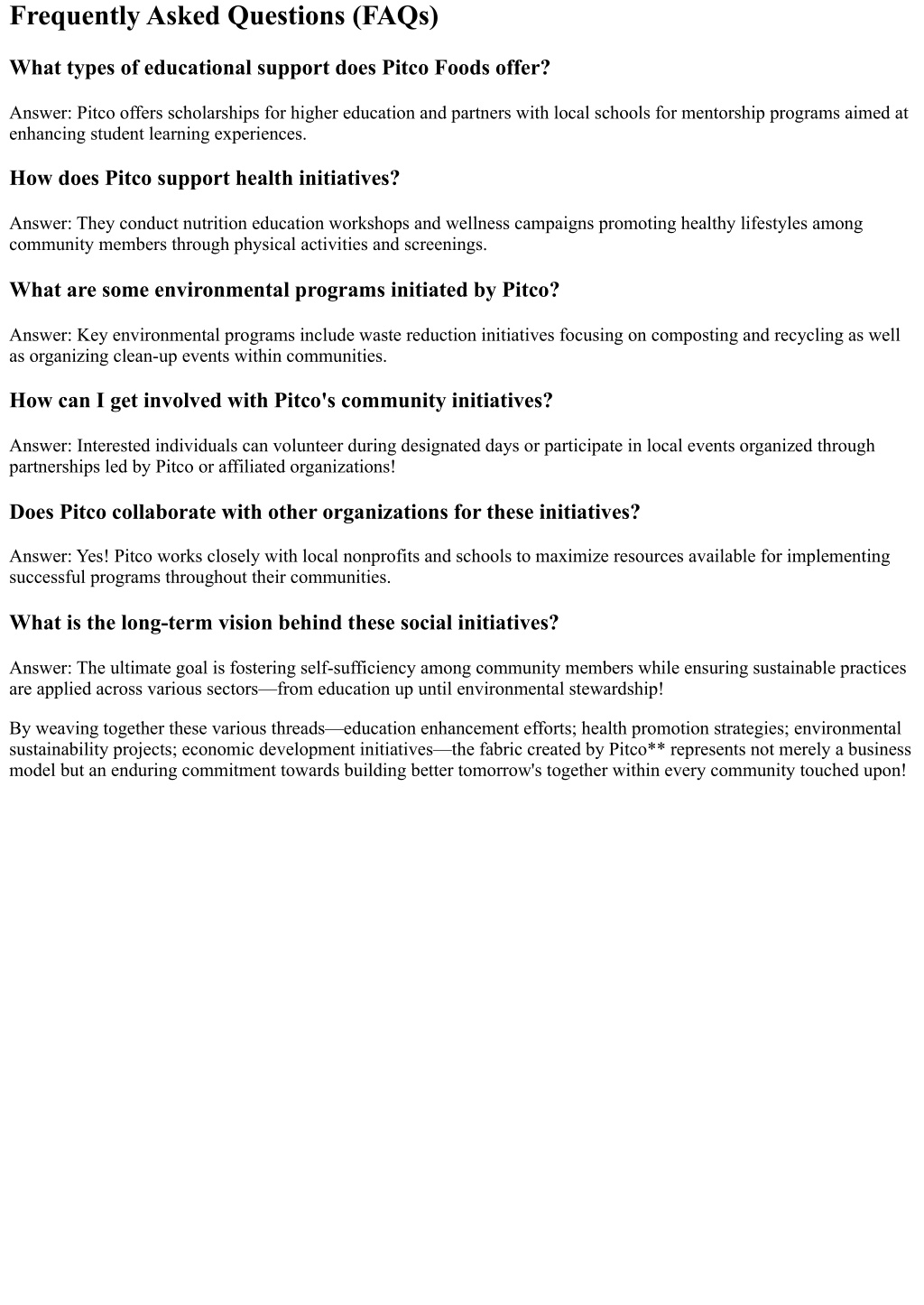 Frequently Asked Questions (FAQs)

What types of educational support does Pitco Foods offer?

Answer: Pitco offers scholarships for higher education and partners with local schools for mentorship programs aimed at enhancing student learning experiences.

How does Pitco support health initiatives?

Answer: They conduct nutrition education workshops and wellness campaigns promoting healthy lifestyles among community members through physical activities and screenings.

What are some environmental programs initiated by Pitco?

Answer: Key environmental programs include waste reduction initiatives focusing on composting and recycling as well as organizing clean-up events within communities.

How can I get involved with Pitco's community initiatives?

Answer: Interested individuals can volunteer during designated days or participate in local events organized through partnerships led by Pitco or affiliated organizations!

Does Pitco collaborate with other organizations for these initiatives?

Answer: Yes! Pitco works closely with local nonprofits and schools to maximize resources available for implementing successful programs throughout their communities.

What is the long-term vision behind these social initiatives?

Answer: The ultimate goal is fostering self-sufficiency among community members while ensuring sustainable practices are applied across various sectors—from education up until environmental stewardship!

By weaving together these various threads—education enhancement efforts; health promotion strategies; environmental sustainability projects; economic development initiatives—the fabric created by Pitco** represents not merely a business model but an enduring commitment towards building better tomorrow's together within every community touched upon!